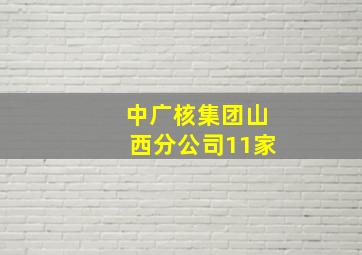 中广核集团山西分公司11家